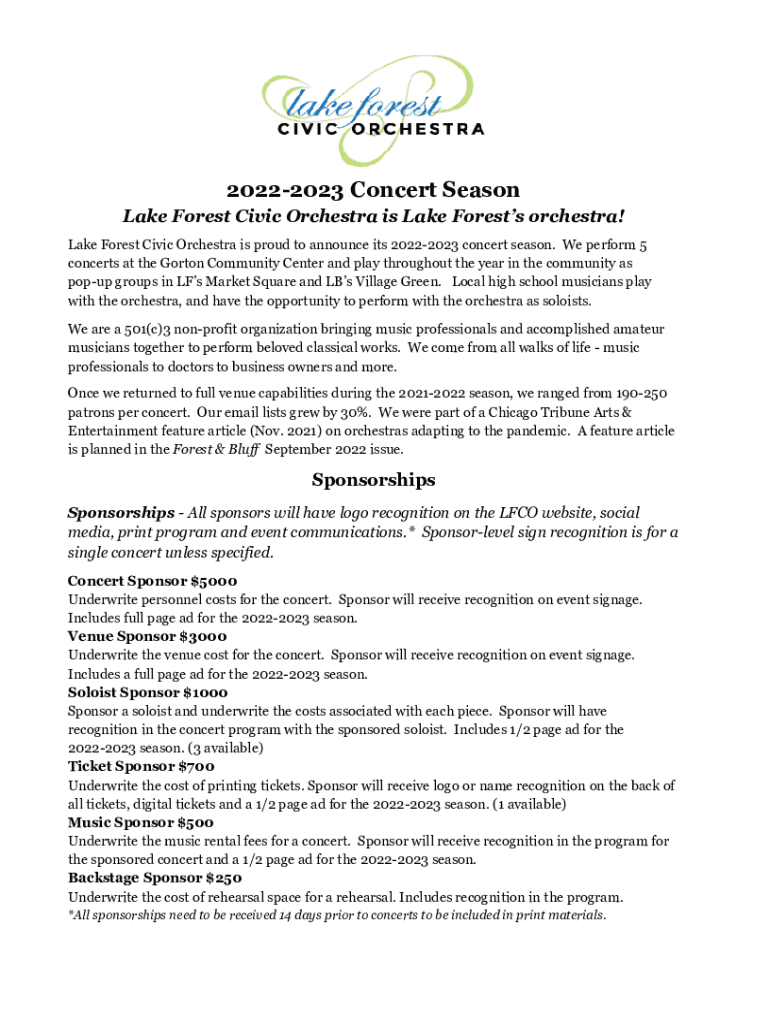 lake forest
CIVIC ORCHESTRA

2022-2023 Concert Season

Lake Forest Civic Orchestra is Lake Forest's orchestra!

Lake Forest Civic Orchestra is proud to announce its 2022-2023 concert season. We perform 5 concerts at the Gorton Community Center and play throughout the year in the community as pop-up groups in LF's Market Square and LB's Village Green. Local high school musicians play with the orchestra, and have the opportunity to perform with the orchestra as soloists.

We are a 501(c)3 non-profit organization bringing music professionals and accomplished amateur musicians together to perform beloved classical works. We come from all walks of life - music professionals to doctors to business owners and more.

Once we returned to full venue capabilities during the 2021-2022 season, we ranged from 190-250 patrons per concert. Our email lists grew by 30%. We were part of a Chicago Tribune Arts & Entertainment feature article (Nov. 2021) on orchestras adapting to the pandemic. A feature article is planned in the Forest & Bluff September 2022 issue.

Sponsorships

Sponsorships - All sponsors will have logo recognition on the LFCO website, social media, print program and event communications.* Sponsor-level sign recognition is for a single concert unless specified.

Concert Sponsor $5000
Underwrite personnel costs for the concert. Sponsor will receive recognition on event signage. Includes full page ad for the 2022-2023 season.

Venue Sponsor $3000
Underwrite the venue cost for the concert. Sponsor will receive recognition on event signage. Includes a full page ad for the 2022-2023 season.

Soloist Sponsor $1000
Sponsor a soloist and underwrite the costs associated with each piece. Sponsor will have recognition in the concert program with the sponsored soloist. Includes 1/2 page ad for the 2022-2023 season. (3 available)

Ticket Sponsor $700
Underwrite the cost of printing tickets. Sponsor will receive logo or name recognition on the back of all tickets, digital tickets and a 1/2 page ad for the 2022-2023 season. (1 available)

Music Sponsor $500
Underwrite the music rental fees for a concert. Sponsor will receive recognition in the program for the sponsored concert and a 1/2 page ad for the 2022-2023 season.

Backstage Sponsor $250
Underwrite the cost of rehearsal space for a rehearsal. Includes recognition in the program.

*All sponsorships need to be received 14 days prior to concerts to be included in print materials.